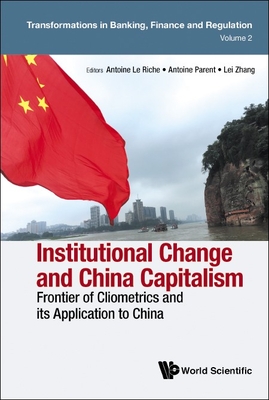 Transformations in Banking, Finance and Regulation
Volume 2

Editors Antoine Le Riche • Antoine Parent • Lei Zhang

Institutional Change and China Capitalism
Frontier of Cliometrics and its Application to China

World Scientific